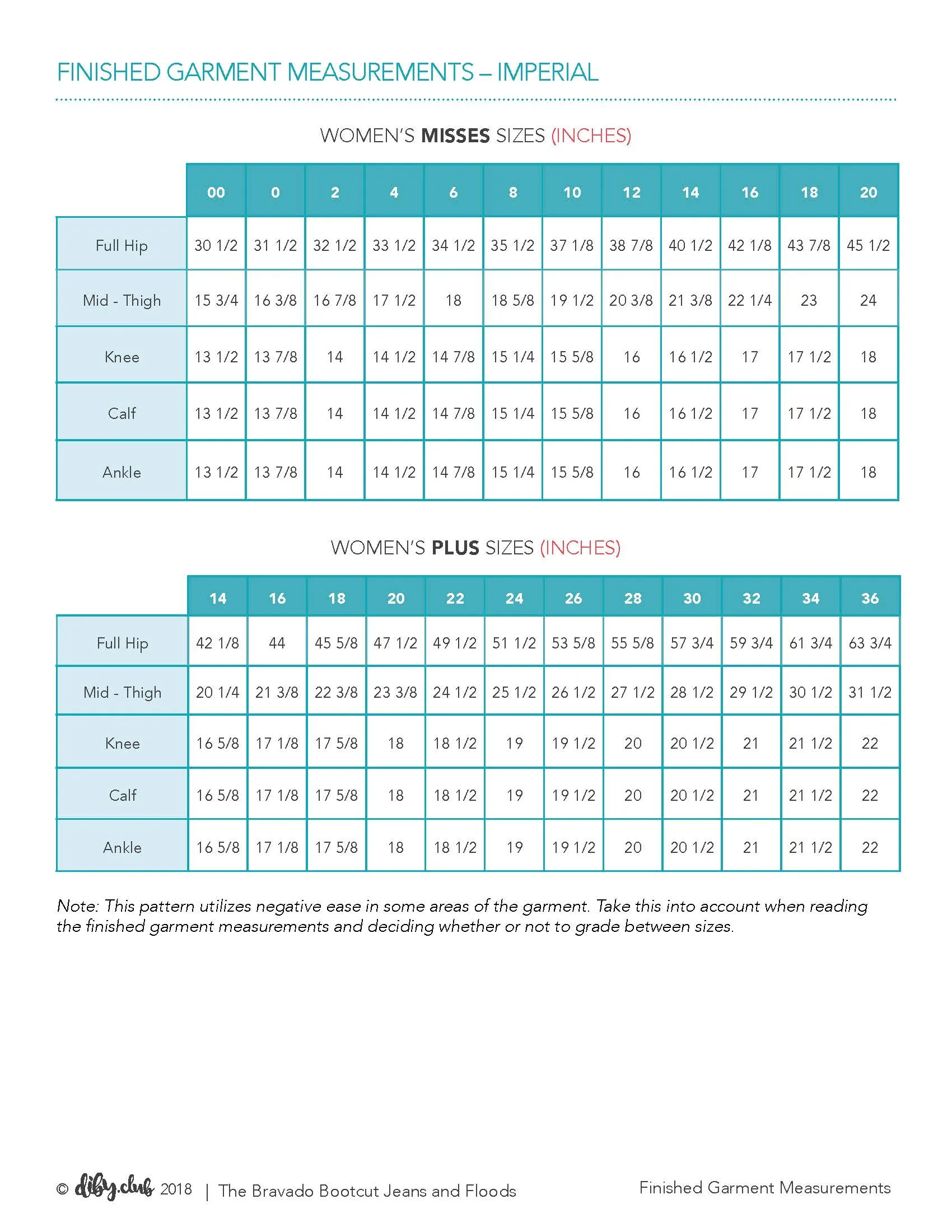 FINISHED GARMENT MEASUREMENTS – IMPERIAL

WOMEN'S MISSES SIZES (INCHES)

| | 00 | 0 | 2 | 4 | 6 | 8 | 10 | 12 | 14 | 16 | 18 | 20 |
|---|---|---|---|---|---|---|---|---|---|---|---|---|
| Full Hip | 30 1/2 | 31 1/2 | 32 1/2 | 33 1/2 | 34 1/2 | 35 1/2 | 37 1/8 | 38 7/8 | 40 1/2 | 42 1/8 | 43 7/8 | 45 1/2 |
| Mid - Thigh | 15 3/4 | 16 3/8 | 16 7/8 | 17 1/2 | 18 | 18 5/8 | 19 1/2 | 20 3/8 | 21 3/8 | 22 1/4 | 23 | 24 |
| Knee | 13 1/2 | 13 7/8 | 14 | 14 1/2 | 14 7/8 | 15 1/4 | 15 5/8 | 16 | 16 1/2 | 17 | 17 1/2 | 18 |
| Calf | 13 1/2 | 13 7/8 | 14 | 14 1/2 | 14 7/8 | 15 1/4 | 15 5/8 | 16 | 16 1/2 | 17 | 17 1/2 | 18 |
| Ankle | 13 1/2 | 13 7/8 | 14 | 14 1/2 | 14 7/8 | 15 1/4 | 15 5/8 | 16 | 16 1/2 | 17 | 17 1/2 | 18 |

WOMEN'S PLUS SIZES (INCHES)

| | 14 | 16 | 18 | 20 | 22 | 24 | 26 | 28 | 30 | 32 | 34 | 36 |
|---|---|---|---|---|---|---|---|---|---|---|---|---|
| Full Hip | 42 1/8 | 44 | 45 5/8 | 47 1/2 | 49 1/2 | 51 1/2 | 53 5/8 | 55 5/8 | 57 3/4 | 59 3/4 | 61 3/4 | 63 3/4 |
| Mid - Thigh | 20 1/4 | 21 3/8 | 22 3/8 | 23 3/8 | 24 1/2 | 25 1/2 | 26 1/2 | 27 1/2 | 28 1/2 | 29 1/2 | 30 1/2 | 31 1/2 |
| Knee | 16 5/8 | 17 1/8 | 17 5/8 | 18 | 18 1/2 | 19 | 19 1/2 | 20 | 20 1/2 | 21 | 21 1/2 | 22 |
| Calf | 16 5/8 | 17 1/8 | 17 5/8 | 18 | 18 1/2 | 19 | 19 1/2 | 20 | 20 1/2 | 21 | 21 1/2 | 22 |
| Ankle | 16 5/8 | 17 1/8 | 17 5/8 | 18 | 18 1/2 | 19 | 19 1/2 | 20 | 20 1/2 | 21 | 21 1/2 | 22 |

Note: This pattern utilizes negative ease in some areas of the garment. Take this into account when reading the finished garment measurements and deciding whether or not to grade between sizes.

© diby.club 2018 | The Bravado Bootcut Jeans and Floods

Finished Garment Measurements